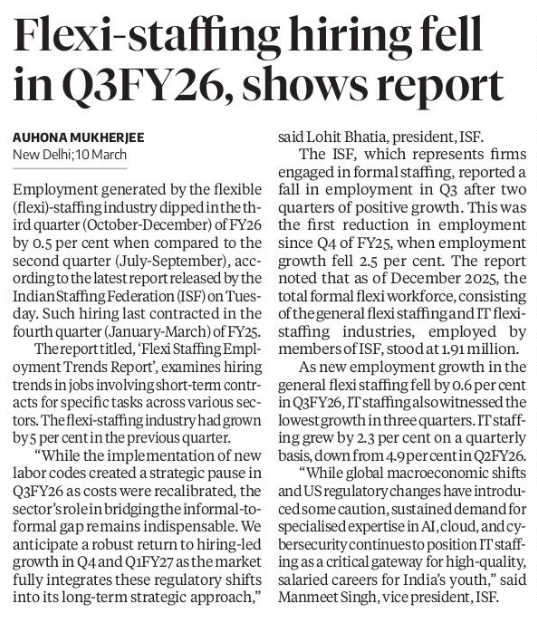 Flexi-staffing hiring fell in Q3FY26, shows report

AUHONA MUKHERJEE
New Delhi; 10 March

Employment generated by the flexible (flexi)-staffing industry dipped in the third quarter (October-December) of FY26 by 0.5 per cent when compared to the second quarter (July-September), according to the latest report released by the Indian Staffing Federation (ISF) on Tuesday. Such hiring last contracted in the fourth quarter (January-March) of FY25.

The report titled, 'Flexi Staffing Employment Trends Report', examines hiring trends in jobs involving short-term contracts for specific tasks across various sectors. The flexi-staffing industry had grown by 5 per cent in the previous quarter.

"While the implementation of new labor codes created a strategic pause in Q3FY26 as costs were recalibrated, the sector's role in bridging the informal-to-formal gap remains indispensable. We anticipate a robust return to hiring-led growth in Q4 and Q1FY27 as the market fully integrates these regulatory shifts into its long-term strategic approach," said Lohit Bhatia, president, ISF.

The ISF, which represents firms engaged in formal staffing, reported a fall in employment in Q3 after two quarters of positive growth. This was the first reduction in employment since Q4 of FY25, when employment growth fell 2.5 per cent. The report noted that as of December 2025, the total formal flexi workforce, consisting of the general flexi staffing and IT flexi-staffing industries, employed by members of ISF, stood at 1.91 million.

As new employment growth in the general flexi staffing fell by 0.6 per cent in Q3FY26, IT staffing also witnessed the lowest growth in three quarters. IT staffing grew by 2.3 per cent on a quarterly basis, down from 4.9 per cent in Q2FY26.

"While global macroeconomic shifts and US regulatory changes have introduced some caution, sustained demand for specialised expertise in AI, cloud, and cybersecurity continues to position IT staffing as a critical gateway for high-quality, salaried careers for India's youth," said Manmeet Singh, vice president, ISF.